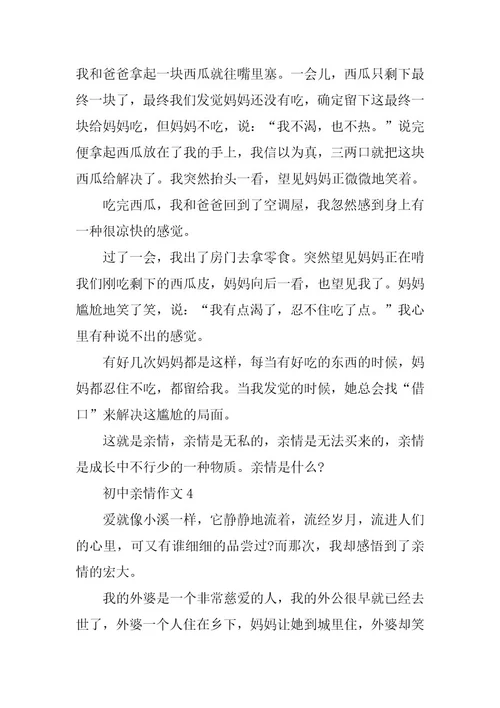 我和爸爸拿起一块西瓜就往嘴里塞。一会儿，西瓜只剩下最终一块了，最终我们发觉妈妈还没有吃，确定留下这最终一块给妈妈吃，但妈妈不吃，说：“我不渴，也不热。”说完便拿起西瓜放在了我的手上，我信以为真，三两口就把这块西瓜给解决了。我突然抬头一看，望见妈妈正微微地笑着。

吃完西瓜，我和爸爸回到了空调屋，我忽然感到身上有一种很凉快的感觉。

过了一会，我出了房门去拿零食。突然望见妈妈正在啃我们刚吃剩下的西瓜皮，妈妈向后一看，也望见我了。妈妈尴尬地笑了笑，说：“我有点渴了，忍不住吃了点。”我心里有种说不出的感觉。

有好几次妈妈都是这样，每当有好吃的东西的时候，妈妈都忍住不吃，都留给我。当我发觉的时候，她总会找“借口”来解决这尴尬的局面。

这就是亲情，亲情是无私的，亲情是无法买来的，亲情是成长中不行少的一种物质。亲情是什么?

初中亲情作文 4

爱就像小溪一样，它静静地流着，流经岁月，流进人们的心里，可又有谁细细的品尝过?而那次，我却感悟到了亲情的宏大。

我的外婆是一个非常慈爱的人，我的外公很早就已经去世了，外婆一个人住在乡下，妈妈让她到城里住，外婆却笑